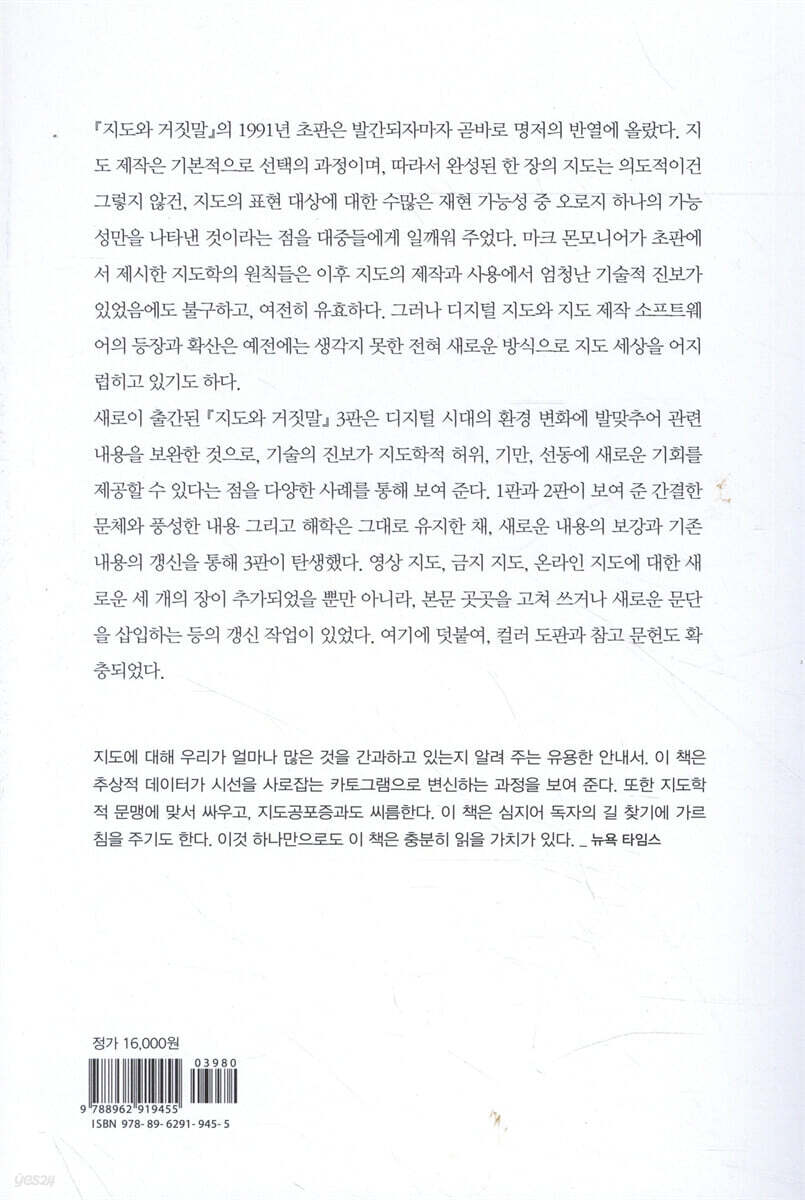 『지도와 거짓말』의 1991년 초판은 발간되자마자 곧바로 명저의 반열에 올랐다. 지도 제작은 기본적으로 선택의 과정이며, 따라서 완성된 한 장의 지도는 의도적이건 그렇지 않건, 지도의 표현 대상에 대한 수많은 재현 가능성 중 오로지 하나의 가능성만을 나타낸 것이라는 점을 대중들에게 일깨워 주었다. 마크 몬모니어가 초판에서 제시한 지도학의 원칙들은 이후 지도의 제작과 사용에서 엄청난 기술적 진보가 있었음에도 불구하고, 여전히 유효하다. 그러나 디지털 지도와 지도 제작 소프트웨어의 등장과 확산은 예전에는 생각지 못한 전혀 새로운 방식으로 지도 세상을 어지럽히고 있기도 하다.

새로이 출간된 『지도와 거짓말』 3판은 디지털 시대의 환경 변화에 발맞추어 관련 내용을 보완한 것으로, 기술의 진보가 지도학적 허위, 기만, 선동에 새로운 기회를 제공할 수 있다는 점을 다양한 사례를 통해 보여 준다. 1판과 2판이 보여 준 간결한 문체와 풍성한 내용 그리고 해학은 그대로 유지한 채, 새로운 내용의 보강과 기존 내용의 갱신을 통해 3판이 탄생했다. 영상 지도, 금지 지도, 온라인 지도에 대한 새로운 세 개의 장이 추가되었을 뿐만 아니라, 본문 곳곳을 고쳐 쓰거나 새로운 문단을 삽입하는 등의 갱신 작업이 있었다. 여기에 덧붙여, 컬러 도판과 참고 문헌도 확충되었다.

지도에 대해 우리가 얼마나 많은 것을 간과하고 있는지 알려 주는 유용한 안내서. 이 책은 추상적 데이터가 시선을 사로잡는 카토그램으로 변신하는 과정을 보여 준다. 또한 지도학적 문맹에 맞서 싸우고, 지도공포증과도 씨름한다. 이 책은 심지어 독자의 길 찾기에 가르침을 주기도 한다. 이것 하나만으로도 이 책은 충분히 읽을 가치가 있다. _ 뉴욕 타임스

정가 16,000원

03980
9 788962 919455
ISBN 978-89-6291-945-5

yes24